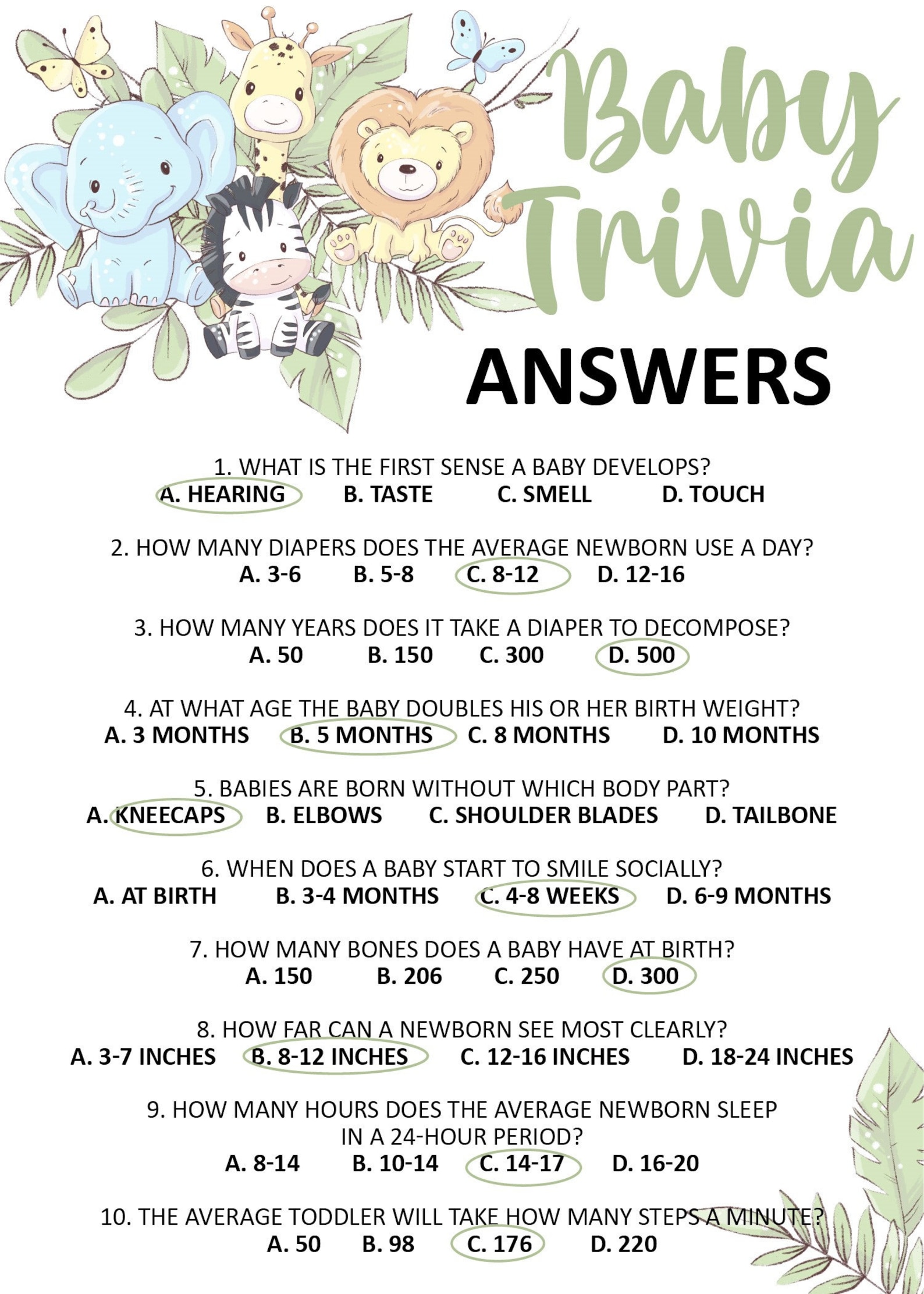 Baby Trivia

ANSWERS

1. WHAT IS THE FIRST SENSE A BABY DEVELOPS?
A. HEARING B. TASTE C. SMELL D. TOUCH

2. HOW MANY DIAPERS DOES THE AVERAGE NEWBORN USE A DAY?
A. 3-6 B. 5-8 C. 8-12 D. 12-16

3. HOW MANY YEARS DOES IT TAKE A DIAPER TO DECOMPOSE?
A. 50 B. 150 C. 300 D. 500

4. AT WHAT AGE THE BABY DOUBLES HIS OR HER BIRTH WEIGHT?
A. 3 MONTHS B. 5 MONTHS C. 8 MONTHS D. 10 MONTHS

5. BABIES ARE BORN WITHOUT WHICH BODY PART?
A. KNEECAPS B. ELBOWS C. SHOULDER BLADES D. TAILBONE

6. WHEN DOES A BABY START TO SMILE SOCIALLY?
A. AT BIRTH B. 3-4 MONTHS C. 4-8 WEEKS D. 6-9 MONTHS

7. HOW MANY BONES DOES A BABY HAVE AT BIRTH?
A. 150 B. 206 C. 250 D. 300

8. HOW FAR CAN A NEWBORN SEE MOST CLEARLY?
A. 3-7 INCHES B. 8-12 INCHES C. 12-16 INCHES D. 18-24 INCHES

9. HOW MANY HOURS DOES THE AVERAGE NEWBORN SLEEP IN A 24-HOUR PERIOD?
A. 8-14 B. 10-14 C. 14-17 D. 16-20

10. THE AVERAGE TODDLER WILL TAKE HOW MANY STEPS A MINUTE?
A. 50 B. 98 C. 176 D. 220